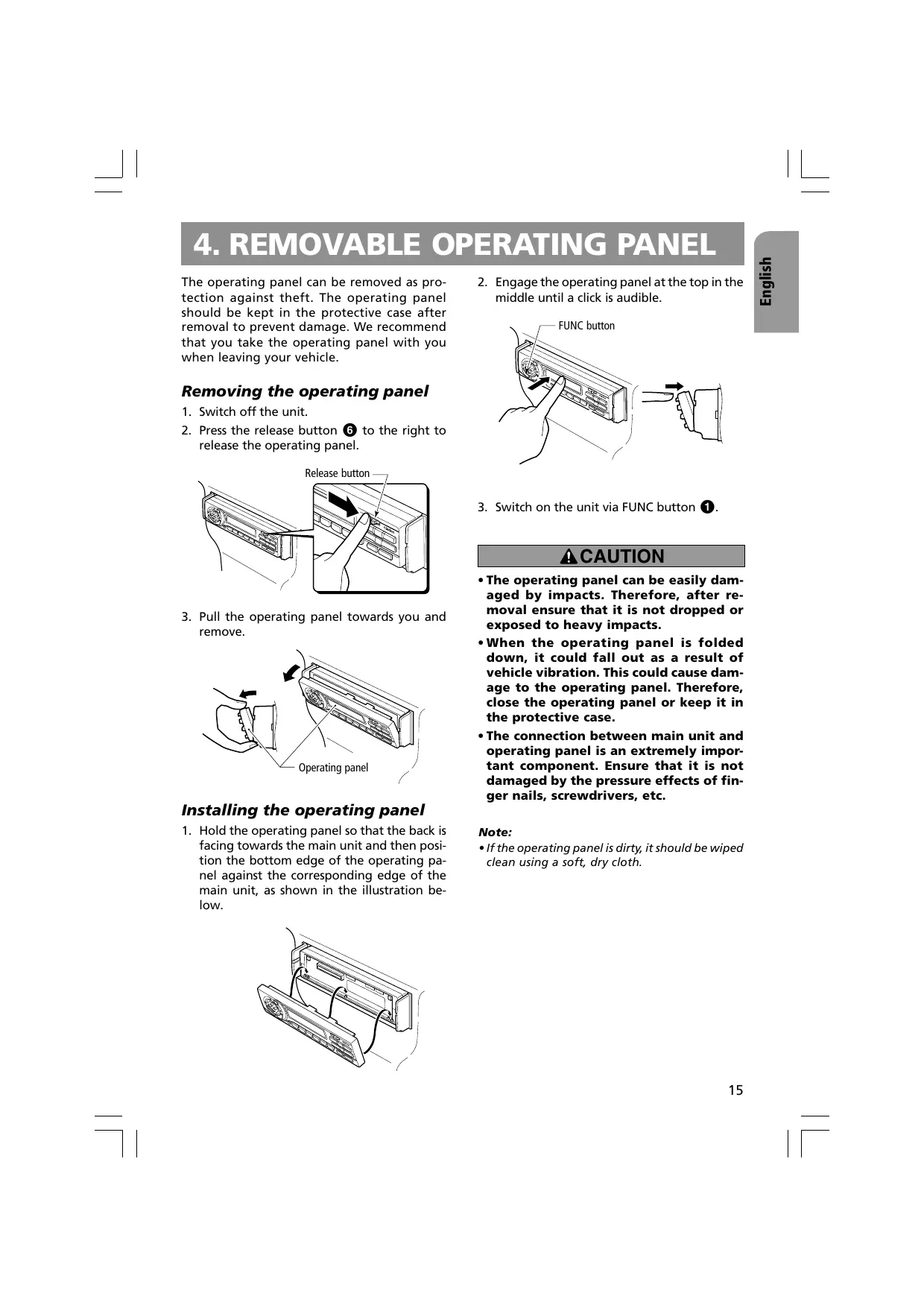 4. REMOVABLE OPERATING PANEL

English

The operating panel can be removed as protection against theft. The operating panel should be kept in the protective case after removal to prevent damage. We recommend that you take the operating panel with you when leaving your vehicle.

Removing the operating panel

1. Switch off the unit.
2. Press the release button ❻ to the right to release the operating panel.

Release button

3. Pull the operating panel towards you and remove.

Operating panel

Installing the operating panel

1. Hold the operating panel so that the back is facing towards the main unit and then position the bottom edge of the operating panel against the corresponding edge of the main unit, as shown in the illustration below.

2. Engage the operating panel at the top in the middle until a click is audible.

FUNC button

3. Switch on the unit via FUNC button ❶.

CAUTION

• The operating panel can be easily damaged by impacts. Therefore, after removal ensure that it is not dropped or exposed to heavy impacts.
• When the operating panel is folded down, it could fall out as a result of vehicle vibration. This could cause damage to the operating panel. Therefore, close the operating panel or keep it in the protective case.
• The connection between main unit and operating panel is an extremely important component. Ensure that it is not damaged by the pressure effects of finger nails, screwdrivers, etc.

Note:
• If the operating panel is dirty, it should be wiped clean using a soft, dry cloth.

15